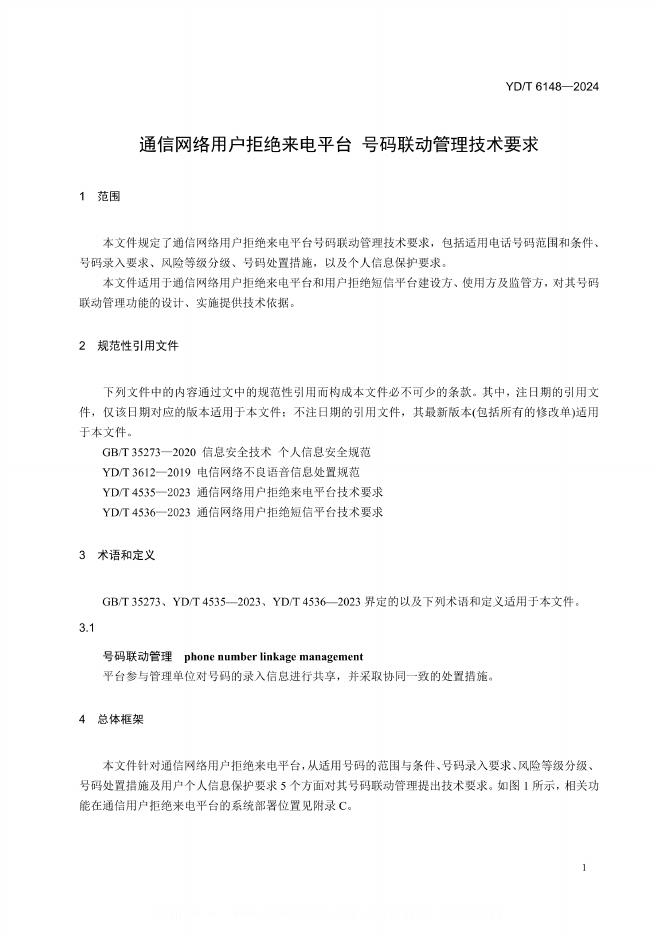 YD/T 6148—2024

通信网络用户拒绝来电平台 号码联动管理技术要求

1 范围

本文件规定了通信网络用户拒绝来电平台号码联动管理技术要求，包括适用电话号码范围和条件、号码录入要求、风险等级分级、号码处置措施，以及个人信息保护要求。

本文件适用于通信网络用户拒绝来电平台和用户拒绝短信平台建设方、使用方及监管方，对其号码联动管理功能的设计、实施提供技术依据。

2 规范性引用文件

下列文件中的内容通过文中的规范性引用而构成本文件必不可少的条款。其中，注日期的引用文件，仅该日期对应的版本适用于本文件；不注日期的引用文件，其最新版本(包括所有的修改单)适用于本文件。

GB/T 35273—2020 信息安全技术 个人信息安全规范
YD/T 3612—2019 电信网络不良语音信息处置规范
YD/T 4535—2023 通信网络用户拒绝来电平台技术要求
YD/T 4536—2023 通信网络用户拒绝短信平台技术要求

3 术语和定义

GB/T 35273、YD/T 4535—2023、YD/T 4536—2023 界定的以及下列术语和定义适用于本文件。

3.1

号码联动管理 phone number linkage management
平台参与管理单位对号码的录入信息进行共享，并采取协同一致的处置措施。

4 总体框架

本文件针对通信网络用户拒绝来电平台，从适用号码的范围与条件、号码录入要求、风险等级分级、号码处置措施及用户个人信息保护要求 5 个方面对其号码联动管理提出技术要求。如图 1 所示，相关功能在通信用户拒绝来电平台的系统部署位置见附录 C。

1